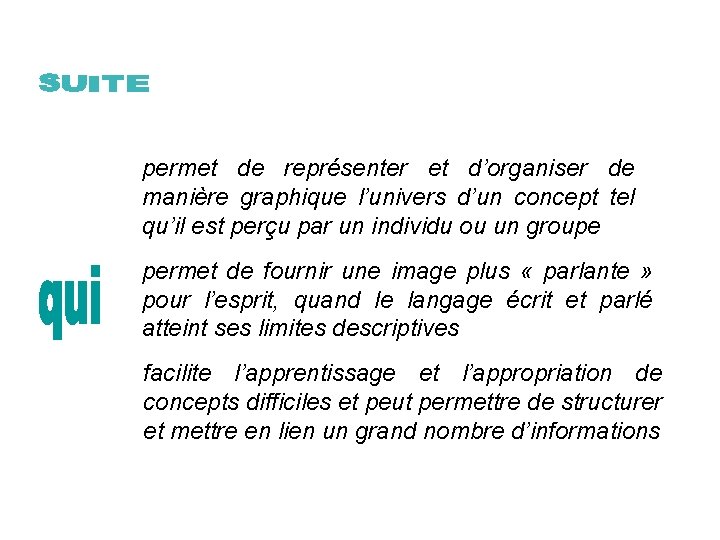 SUITE

qui

permet de représenter et d'organiser de manière graphique l'univers d'un concept tel qu'il est perçu par un individu ou un groupe

permet de fournir une image plus « parlante » pour l'esprit, quand le langage écrit et parlé atteint ses limites descriptives

facilite l'apprentissage et l'appropriation de concepts difficiles et peut permettre de structurer et mettre en lien un grand nombre d'informations